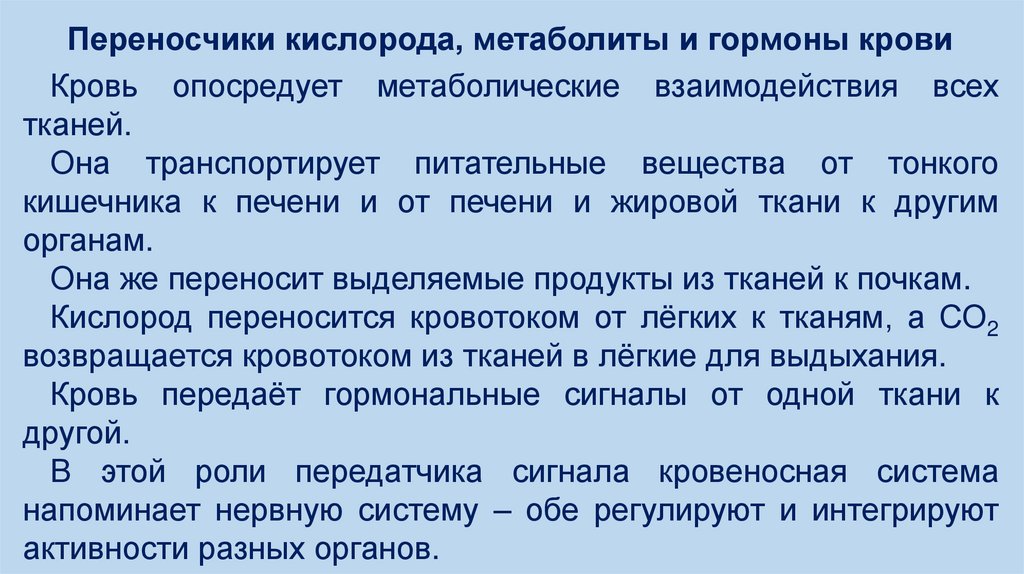 Переносчики кислорода, метаболиты и гормоны крови

Кровь опосредует метаболические взаимодействия всех тканей.

Она транспортирует питательные вещества от тонкого кишечника к печени и от печени и жировой ткани к другим органам.

Она же переносит выделяемые продукты из тканей к почкам.

Кислород переносится кровотоком от лёгких к тканям, а $CO_2$ возвращается кровотоком из тканей в лёгкие для выдыхания.

Кровь передаёт гормональные сигналы от одной ткани к другой.

В этой роли передатчика сигнала кровеносная система напоминает нервную систему – обе регулируют и интегрируют активности разных органов.